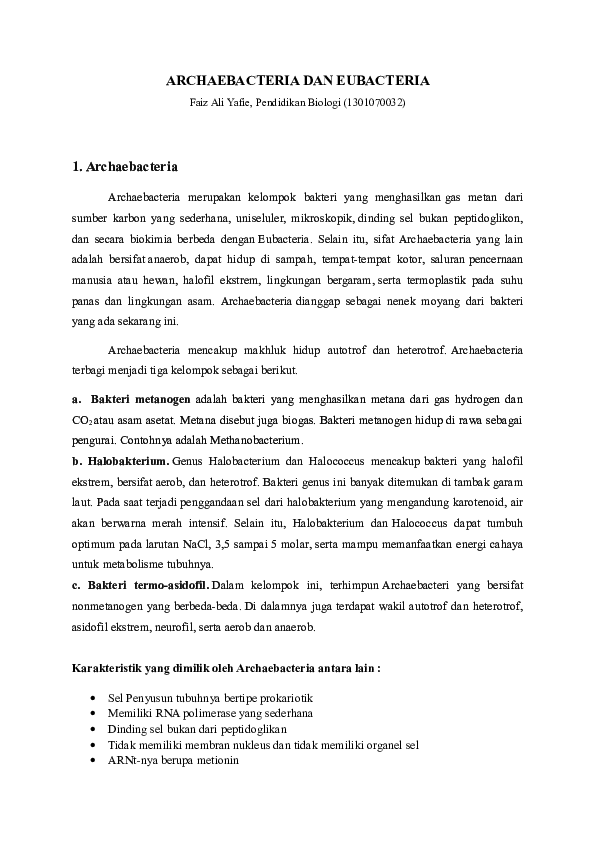 ARCHAEBACTERIA DAN EUBACTERIA

Faiz Ali Yafie, Pendidikan Biologi (1301070032)

1. Archaebacteria

Archaebacteria merupakan kelompok bakteri yang menghasilkan gas metan dari sumber karbon yang sederhana, uniseluler, mikroskopik, dinding sel bukan peptidoglikon, dan secara biokimia berbeda dengan Eubacteria. Selain itu, sifat Archaebacteria yang lain adalah bersifat anaerob, dapat hidup di sampah, tempat-tempat kotor, saluran pencernaan manusia atau hewan, halofil ekstrem, lingkungan bergaram, serta termoplastik pada suhu panas dan lingkungan asam. Archaebacteria dianggap sebagai nenek moyang dari bakteri yang ada sekarang ini.

Archaebacteria mencakup makhluk hidup autotrof dan heterotrof. Archaebacteria terbagi menjadi tiga kelompok sebagai berikut.

a. Bakteri metanogen adalah bakteri yang menghasilkan metana dari gas hydrogen dan $CO_2$ atau asam asetat. Metana disebut juga biogas. Bakteri metanogen hidup di rawa sebagai pengurai. Contohnya adalah Methanobacterium.

b. Halobakterium. Genus Halobacterium dan Halococcus mencakup bakteri yang halofil ekstrem, bersifat aerob, dan heterotrof. Bakteri genus ini banyak ditemukan di tambak garam laut. Pada saat terjadi penggandaan sel dari halobakterium yang mengandung karotenoid, air akan berwarna merah intensif. Selain itu, Halobakterium dan Halococcus dapat tumbuh optimum pada larutan NaCl, 3,5 sampai 5 molar, serta mampu memanfaatkan energi cahaya untuk metabolisme tubuhnya.

c. Bakteri termo-asidofil. Dalam kelompok ini, terhimpun Archaebacteri yang bersifat nonmetanogen yang berbeda-beda. Di dalamnya juga terdapat wakil autotrof dan heterotrof, asidofil ekstrem, neurofil, serta aerob dan anaerob.

Karakteristik yang dimilik oleh Archaebacteria antara lain :

• Sel Penyusun tubuhnya bertipe prokariotik
• Memiliki RNA polimerase yang sederhana
• Dinding sel bukan dari peptidoglikan
• Tidak memiliki membran nukleus dan tidak memiliki organel sel
• ARNt-nya berupa metionin